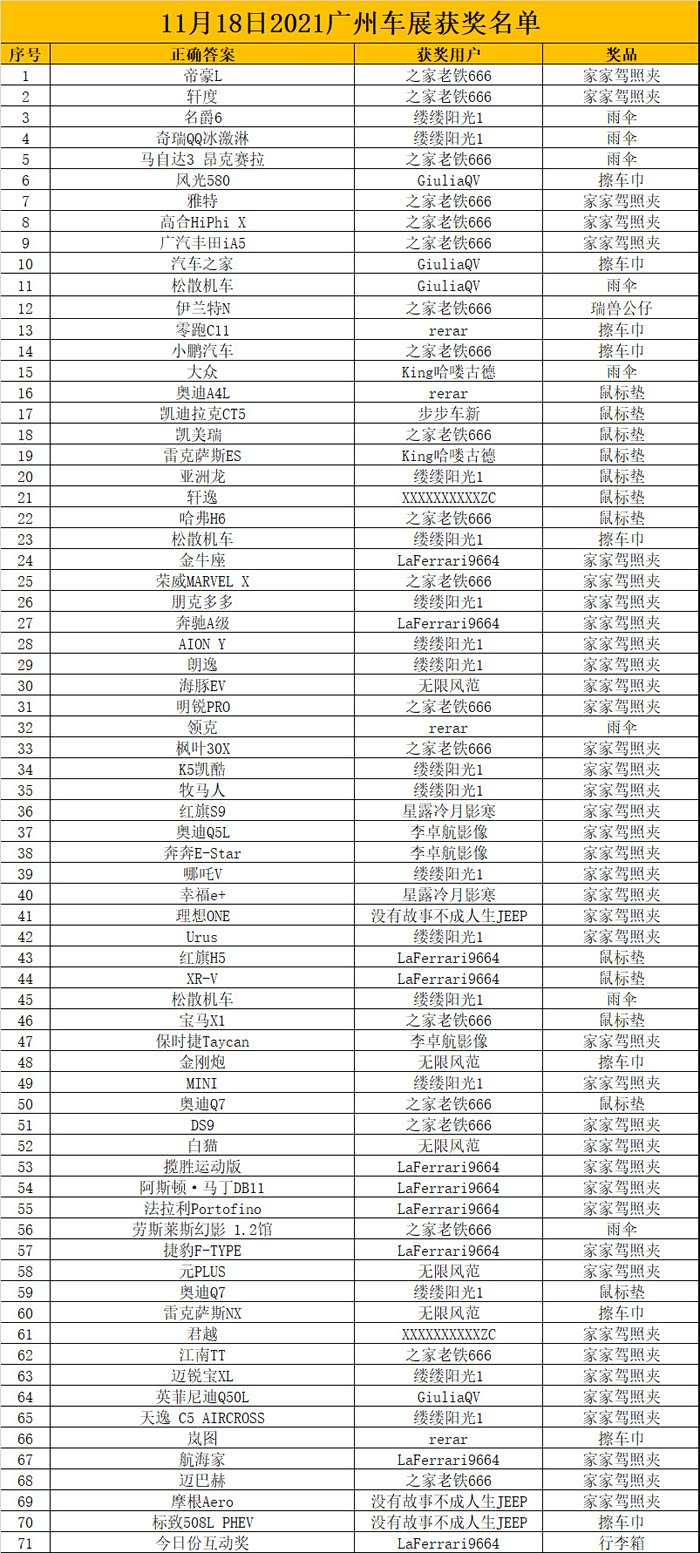 11月18日2021广州车展获奖名单

| 序号 | 正确答案 | 获奖用户 | 奖品 |
|---|---|---|---|
| 1 | 帝豪L | 之家老铁666 | 家家驾照夹 |
| 2 | 轩度 | 之家老铁666 | 家家驾照夹 |
| 3 | 名爵6 | 缕缕阳光1 | 雨伞 |
| 4 | 奇瑞QQ冰激淋 | 缕缕阳光1 | 雨伞 |
| 5 | 马自达3 昂克赛拉 | 之家老铁666 | 雨伞 |
| 6 | 风光580 | GiuliaQV | 擦车巾 |
| 7 | 雅特 | 之家老铁666 | 家家驾照夹 |
| 8 | 高合HiPhi X | 之家老铁666 | 家家驾照夹 |
| 9 | 广汽丰田iA5 | 之家老铁666 | 家家驾照夹 |
| 10 | 汽车之家 | GiuliaQV | 擦车巾 |
| 11 | 松散机车 | GiuliaQV | 雨伞 |
| 12 | 伊兰特N | 之家老铁666 | 瑞兽公仔 |
| 13 | 零跑C11 | rerar | 擦车巾 |
| 14 | 小鹏汽车 | 之家老铁666 | 擦车巾 |
| 15 | 大众 | King哈喽古德 | 雨伞 |
| 16 | 奥迪A4L | rerar | 鼠标垫 |
| 17 | 凯迪拉克CT5 | 步步车新 | 鼠标垫 |
| 18 | 凯美瑞 | 之家老铁666 | 鼠标垫 |
| 19 | 雷克萨斯ES | King哈喽古德 | 鼠标垫 |
| 20 | 亚洲龙 | 缕缕阳光1 | 鼠标垫 |
| 21 | 轩逸 | XXXXXXXXXXZC | 鼠标垫 |
| 22 | 哈弗H6 | 之家老铁666 | 鼠标垫 |
| 23 | 松散机车 | 缕缕阳光1 | 擦车巾 |
| 24 | 金牛座 | LaFerrari9664 | 家家驾照夹 |
| 25 | 荣威MARVEL X | 之家老铁666 | 家家驾照夹 |
| 26 | 朋克多多 | 缕缕阳光1 | 家家驾照夹 |
| 27 | 奔驰A级 | LaFerrari9664 | 家家驾照夹 |
| 28 | AION Y | 缕缕阳光1 | 家家驾照夹 |
| 29 | 朗逸 | 缕缕阳光1 | 家家驾照夹 |
| 30 | 海豚EV | 无限风范 | 家家驾照夹 |
| 31 | 明锐PRO | 之家老铁666 | 家家驾照夹 |
| 32 | 领克 | rerar | 雨伞 |
| 33 | 枫叶30X | 之家老铁666 | 家家驾照夹 |
| 34 | K5凯酷 | 缕缕阳光1 | 家家驾照夹 |
| 35 | 牧马人 | 缕缕阳光1 | 家家驾照夹 |
| 36 | 红旗S9 | 星露冷月影寒 | 家家驾照夹 |
| 37 | 奥迪Q5L | 李卓航影像 | 家家驾照夹 |
| 38 | 奔奔E-Star | 李卓航影像 | 家家驾照夹 |
| 39 | 哪吒V | 缕缕阳光1 | 家家驾照夹 |
| 40 | 幸福e+ | 星露冷月影寒 | 家家驾照夹 |
| 41 | 理想ONE | 没有故事不成人生JEEP | 家家驾照夹 |
| 42 | Urus | 缕缕阳光1 | 家家驾照夹 |
| 43 | 红旗H5 | LaFerrari9664 | 鼠标垫 |
| 44 | XR-V | LaFerrari9664 | 鼠标垫 |
| 45 | 松散机车 | 缕缕阳光1 | 雨伞 |
| 46 | 宝马X1 | 之家老铁666 | 鼠标垫 |
| 47 | 保时捷Taycan | 李卓航影像 | 家家驾照夹 |
| 48 | 金刚炮 | 无限风范 | 擦车巾 |
| 49 | MINI | 缕缕阳光1 | 家家驾照夹 |
| 50 | 奥迪Q7 | 之家老铁666 | 鼠标垫 |
| 51 | DS9 | 之家老铁666 | 家家驾照夹 |
| 52 | 白猫 | 无限风范 | 家家驾照夹 |
| 53 | 揽胜运动版 | LaFerrari9664 | 家家驾照夹 |
| 54 | 阿斯顿·马丁DB11 | LaFerrari9664 | 家家驾照夹 |
| 55 | 法拉利Portofino | LaFerrari9664 | 家家驾照夹 |
| 56 | 劳斯莱斯幻影 1.2馆 | 之家老铁666 | 雨伞 |
| 57 | 捷豹F-TYPE | LaFerrari9664 | 家家驾照夹 |
| 58 | 元PLUS | 无限风范 | 家家驾照夹 |
| 59 | 奥迪Q7 | 缕缕阳光1 | 鼠标垫 |
| 60 | 雷克萨斯NX | 无限风范 | 擦车巾 |
| 61 | 君越 | XXXXXXXXXXZC | 家家驾照夹 |
| 62 | 江南TT | 之家老铁666 | 家家驾照夹 |
| 63 | 迈锐宝XL | 缕缕阳光1 | 家家驾照夹 |
| 64 | 英菲尼迪Q50L | GiuliaQV | 家家驾照夹 |
| 65 | 天逸 C5 AIRCROSS | 缕缕阳光1 | 家家驾照夹 |
| 66 | 岚图 | rerar | 擦车巾 |
| 67 | 航海家 | LaFerrari9664 | 家家驾照夹 |
| 68 | 迈巴赫 | 之家老铁666 | 家家驾照夹 |
| 69 | 摩根Aero | 没有故事不成人生JEEP | 家家驾照夹 |
| 70 | 标致508L PHEV | 没有故事不成人生JEEP | 擦车巾 |
| 71 | 今日份互动奖 | LaFerrari9664 | 行李箱 |